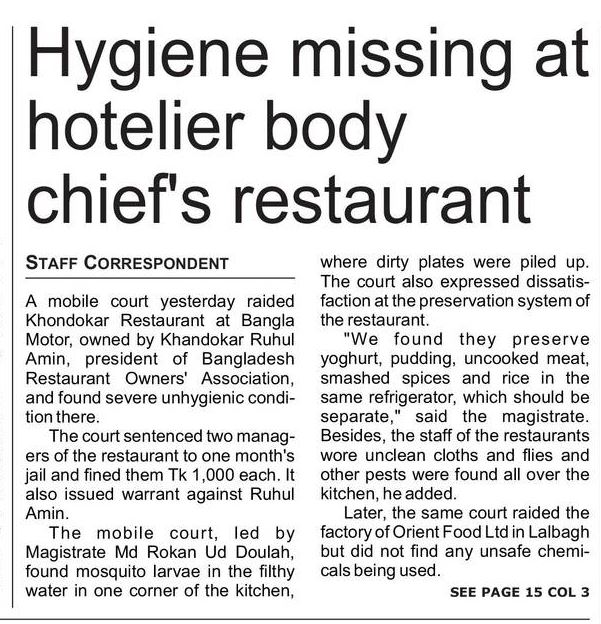 Hygiene missing at hotelier body chief's restaurant

STAFF CORRESPONDENT

A mobile court yesterday raided Khondokar Restaurant at Bangla Motor, owned by Khandokar Ruhul Amin, president of Bangladesh Restaurant Owners' Association, and found severe unhygienic condition there.

The court sentenced two managers of the restaurant to one month's jail and fined them Tk 1,000 each. It also issued warrant against Ruhul Amin.

The mobile court, led by Magistrate Md Rokan Ud Doulah, found mosquito larvae in the filthy water in one corner of the kitchen, where dirty plates were piled up. The court also expressed dissatisfaction at the preservation system of the restaurant.

"We found they preserve yoghurt, pudding, uncooked meat, smashed spices and rice in the same refrigerator, which should be separate," said the magistrate. Besides, the staff of the restaurants wore unclean cloths and flies and other pests were found all over the kitchen, he added.

Later, the same court raided the factory of Orient Food Ltd in Lalbagh but did not find any unsafe chemicals being used.

SEE PAGE 15 COL 3